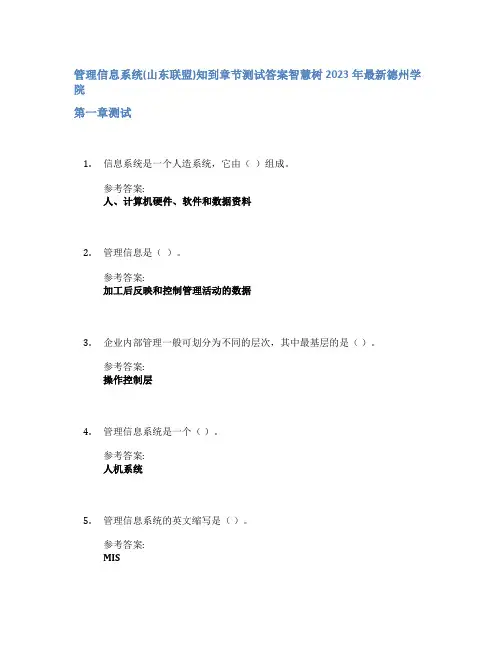 管理信息系统(山东联盟)知到章节测试答案智慧树 2023 年最新德州学院

第一章测试

1. 信息系统是一个人造系统，它由（ ）组成。

参考答案:
人、计算机硬件、软件和数据资料

2. 管理信息是（ ）。

参考答案:
加工后反映和控制管理活动的数据

3. 企业内部管理一般可划分为不同的层次，其中最基层的是（ ）。

参考答案:
操作控制层

4. 管理信息系统是一个（ ）。

参考答案:
人机系统

5. 管理信息系统的英文缩写是（ ）。

参考答案:
MIS